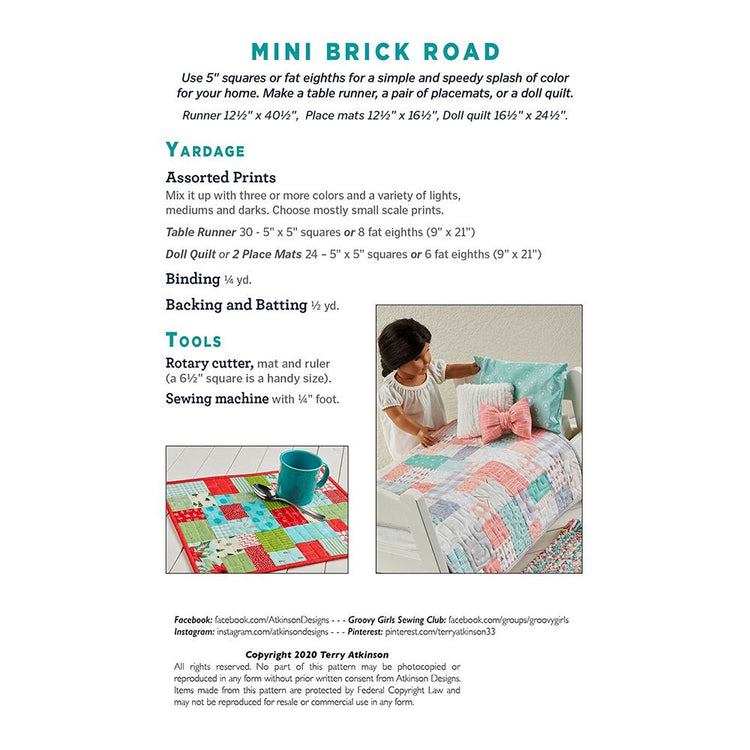 MINI BRICK ROAD

Use 5" squares or fat eighths for a simple and speedy splash of color for your home. Make a table runner, a pair of placemats, or a doll quilt.

Runner 12½" x 40½", Place mats 12½" x 16½", Doll quilt 16½" x 24½".

YARDAGE

Assorted Prints
Mix it up with three or more colors and a variety of lights, mediums and darks. Choose mostly small scale prints.

Table Runner 30 - 5" x 5" squares or 8 fat eighths (9" x 21")

Doll Quilt or 2 Place Mats 24 – 5" x 5" squares or 6 fat eighths (9" x 21")

Binding ¼ yd.

Backing and Batting ½ yd.

TOOLS

Rotary cutter, mat and ruler (a 6½" square is a handy size).

Sewing machine with ¼" foot.

Facebook: facebook.com/AtkinsonDesigns - - - Groovy Girls Sewing Club: facebook.com/groups/groovygirls
Instagram: instagram.com/atkinsondesigns - - - Pinterest: pinterest.com/terryatkinson33

Copyright 2020 Terry Atkinson
All rights reserved. No part of this pattern may be photocopied or reproduced in any form without prior written consent from Atkinson Designs. Items made from this pattern are protected by Federal Copyright Law and may not be reproduced for resale or commercial use in any form.